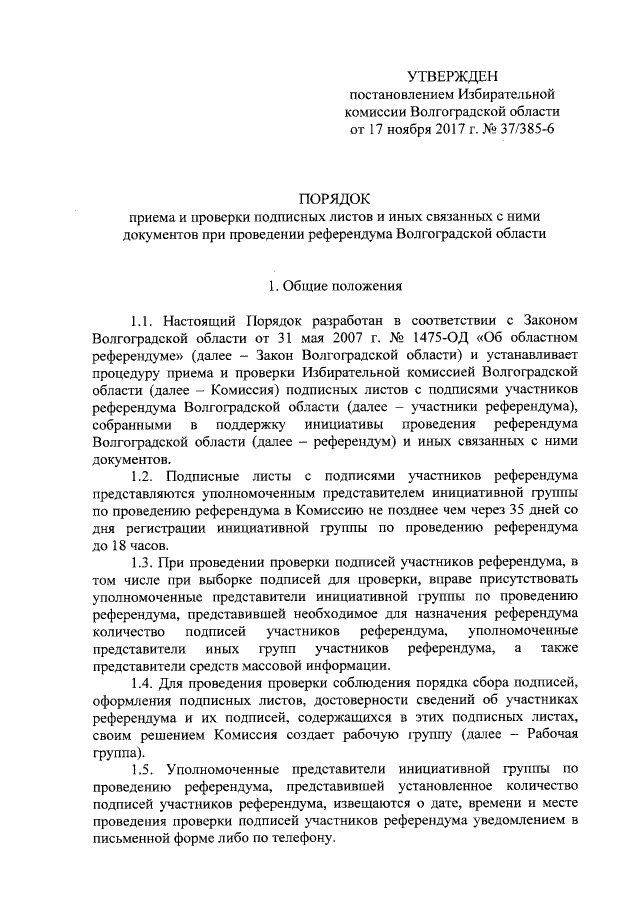 УТВЕРЖДЕН
постановлением Избирательной комиссии Волгоградской области
от 17 ноября 2017 г. № 37/385-6

ПОРЯДОК
приема и проверки подписных листов и иных связанных с ними документов при проведении референдума Волгоградской области

1. Общие положения

1.1. Настоящий Порядок разработан в соответствии с Законом Волгоградской области от 31 мая 2007 г. № 1475-ОД «Об областном референдуме» (далее – Закон Волгоградской области) и устанавливает процедуру приема и проверки Избирательной комиссией Волгоградской области (далее – Комиссия) подписных листов с подписями участников референдума Волгоградской области (далее – участники референдума), собранными в поддержку инициативы проведения референдума Волгоградской области (далее – референдум) и иных связанных с ними документов.

1.2. Подписные листы с подписями участников референдума представляются уполномоченным представителем инициативной группы по проведению референдума в Комиссию не позднее чем через 35 дней со дня регистрации инициативной группы по проведению референдума до 18 часов.

1.3. При проведении проверки подписей участников референдума, в том числе при выборке подписей для проверки, вправе присутствовать уполномоченные представители инициативной группы по проведению референдума, представившей необходимое для назначения референдума количество подписей участников референдума, уполномоченные представители иных групп участников референдума, а также представители средств массовой информации.

1.4. Для проведения проверки соблюдения порядка сбора подписей, оформления подписных листов, достоверности сведений об участниках референдума и их подписей, содержащихся в этих подписных листах, своим решением Комиссия создает рабочую группу (далее – Рабочая группа).

1.5. Уполномоченные представители инициативной группы по проведению референдума, представившей установленное количество подписей участников референдума, извещаются о дате, времени и месте проведения проверки подписей участников референдума уведомлением в письменной форме либо по телефону.